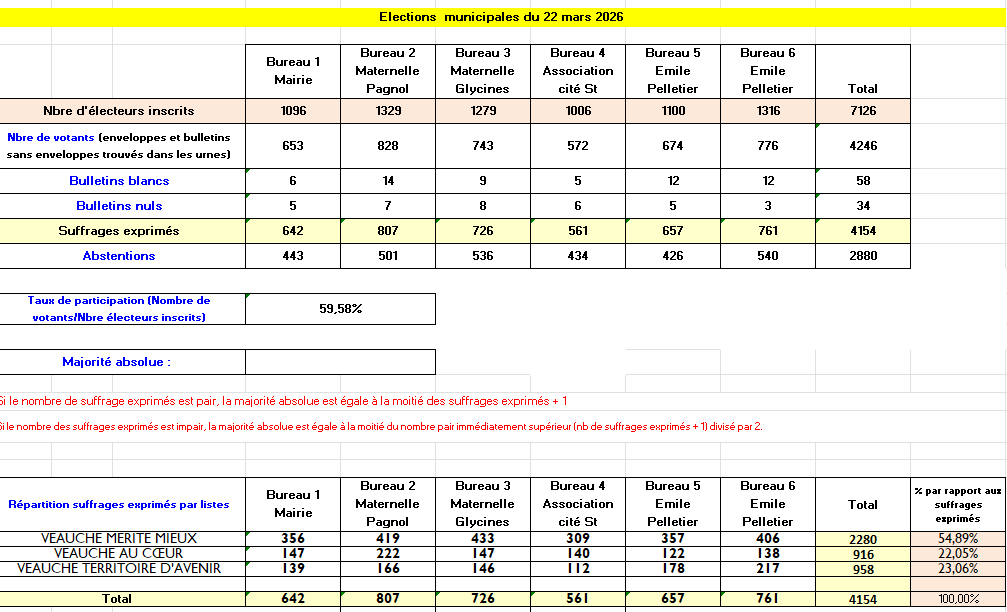 Elections municipales du 22 mars 2026

| | Bureau 1 Mairie | Bureau 2 Maternelle Pagnol | Bureau 3 Maternelle Glycines | Bureau 4 Association cité St | Bureau 5 Emile Pelletier | Bureau 6 Emile Pelletier | Total |
|---|---|---|---|---|---|---|---|
| Nbre d'électeurs inscrits | 1096 | 1329 | 1279 | 1006 | 1100 | 1316 | 7126 |
| Nbre de votants (enveloppes et bulletins sans enveloppes trouvés dans les urnes) | 653 | 828 | 743 | 572 | 674 | 776 | 4246 |
| Bulletins blancs | 6 | 14 | 9 | 5 | 12 | 12 | 58 |
| Bulletins nuls | 5 | 7 | 8 | 6 | 5 | 3 | 34 |
| Suffrages exprimés | 642 | 807 | 726 | 561 | 657 | 761 | 4154 |
| Abstentions | 443 | 501 | 536 | 434 | 426 | 540 | 2880 |

| Taux de participation (Nombre de votants/Nbre électeurs inscrits) | 59,58% |
|---|---|

| Majorité absolue : | |
|---|---|

Si le nombre de suffrage exprimés est pair, la majorité absolue est égale à la moitié des suffrages exprimés + 1

Si le nombre des suffrages exprimés est impair, la majorité absolue est égale à la moitié du nombre pair immédiatement supérieur (nb de suffrages exprimés + 1) divisé par 2.

| Répartition suffrages exprimés par listes | Bureau 1 Mairie | Bureau 2 Maternelle Pagnol | Bureau 3 Maternelle Glycines | Bureau 4 Association cité St | Bureau 5 Emile Pelletier | Bureau 6 Emile Pelletier | Total | % par rapport aux suffrages exprimés |
|---|---|---|---|---|---|---|---|---|
| VEAUCHE MERITE MIEUX | 356 | 419 | 433 | 309 | 357 | 406 | 2280 | 54,89% |
| VEAUCHE AU CŒUR | 147 | 222 | 147 | 140 | 122 | 138 | 916 | 22,05% |
| VEAUCHE TERRITOIRE D'AVENIR | 139 | 166 | 146 | 112 | 178 | 217 | 958 | 23,06% |
| | | | | | | | | |
| Total | 642 | 807 | 726 | 561 | 657 | 761 | 4154 | 100,00% |